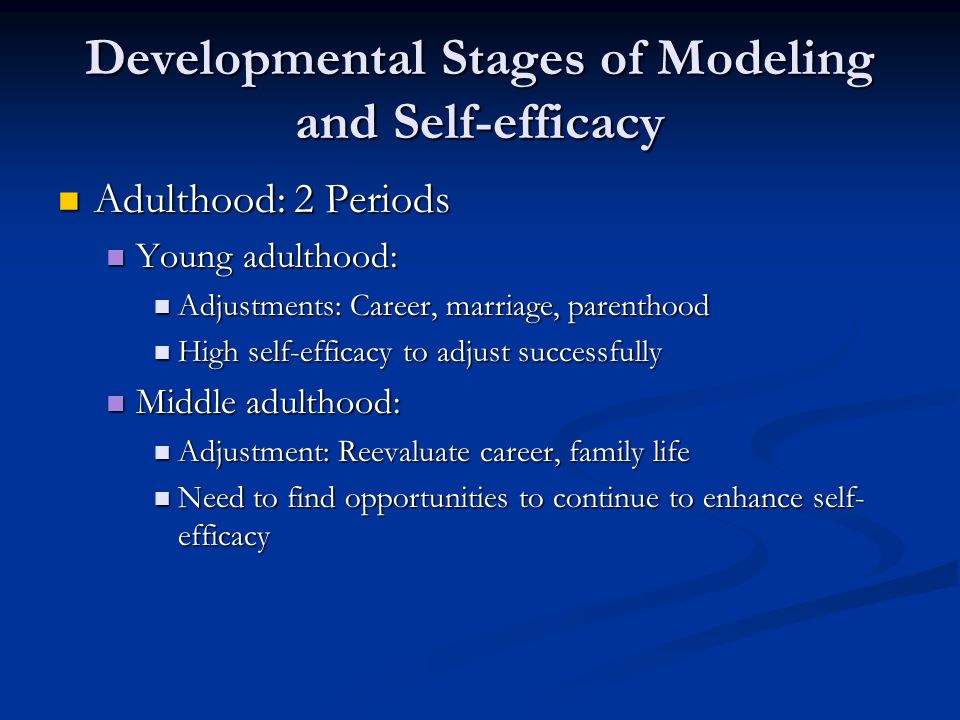 Developmental Stages of Modeling and Self-efficacy

Adulthood: 2 Periods

Young adulthood:

Adjustments: Career, marriage, parenthood

High self-efficacy to adjust successfully

Middle adulthood:

Adjustment: Reevaluate career, family life

Need to find opportunities to continue to enhance self-efficacy